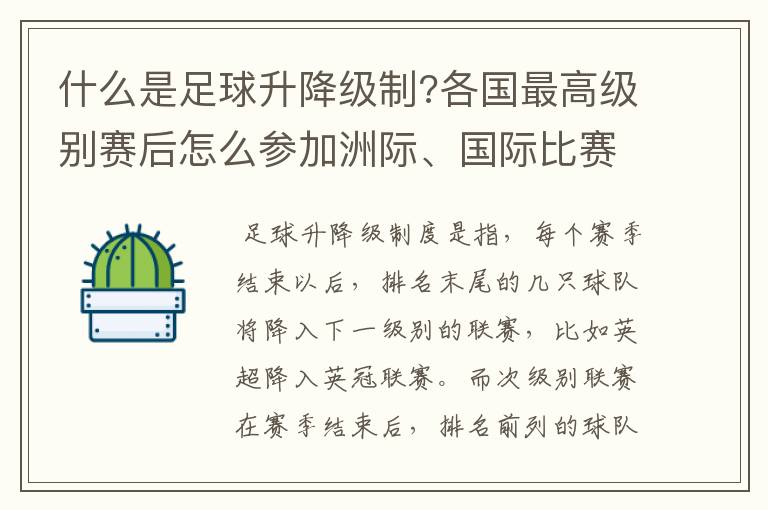 什么是足球升降级制?各国最高级别赛后怎么参加洲际、国际比赛

足球升降级制度是指，每个赛季结束以后，排名末尾的几只球队将降入下一级别的联赛，比如英超降入英冠联赛。而次级别联赛在赛季结束后，排名前列的球队